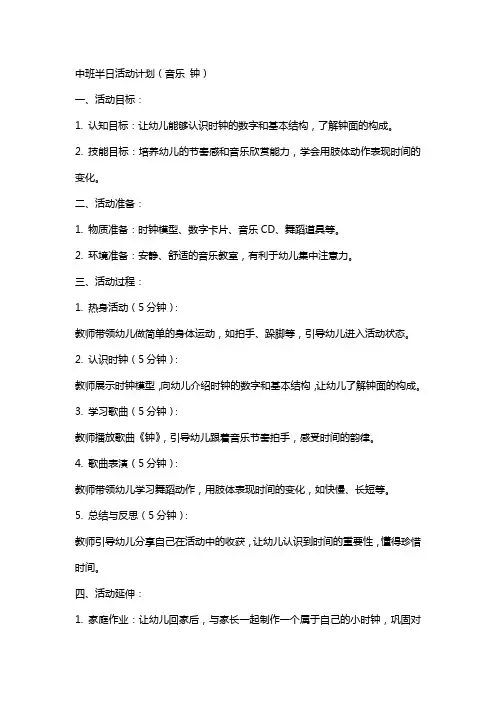 中班半日活动计划（音乐 钟）

一、活动目标：

1. 认知目标：让幼儿能够认识时钟的数字和基本结构，了解钟面的构成。

2. 技能目标：培养幼儿的节奏感和音乐欣赏能力，学会用肢体动作表现时间的变化。

二、活动准备：

1. 物质准备：时钟模型、数字卡片、音乐 CD、舞蹈道具等。

2. 环境准备：安静、舒适的音乐教室，有利于幼儿集中注意力。

三、活动过程：

1. 热身活动（5 分钟）：

教师带领幼儿做简单的身体运动，如拍手、跺脚等，引导幼儿进入活动状态。

2. 认识时钟（5 分钟）：

教师展示时钟模型，向幼儿介绍时钟的数字和基本结构，让幼儿了解钟面的构成。

3. 学习歌曲（5 分钟）：

教师播放歌曲《钟》，引导幼儿跟着音乐节奏拍手，感受时间的韵律。

4. 歌曲表演（5 分钟）：

教师带领幼儿学习舞蹈动作，用肢体表现时间的变化，如快慢、长短等。

5. 总结与反思（5 分钟）：

教师引导幼儿分享自己在活动中的收获，让幼儿认识到时间的重要性，懂得珍惜时间。

四、活动延伸：

1. 家庭作业：让幼儿回家后，与家长一起制作一个属于自己的小时钟，巩固对